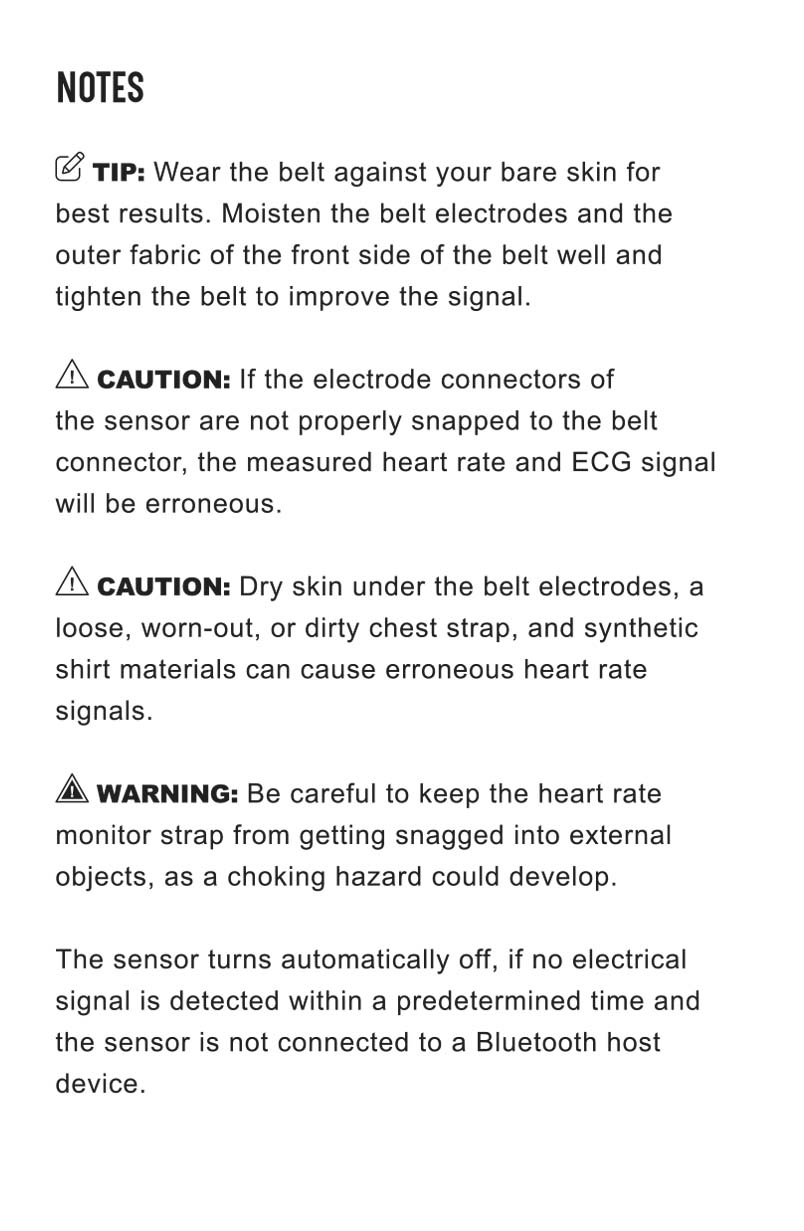 NOTES

TIP: Wear the belt against your bare skin for best results. Moisten the belt electrodes and the outer fabric of the front side of the belt well and tighten the belt to improve the signal.

CAUTION: If the electrode connectors of the sensor are not properly snapped to the belt connector, the measured heart rate and ECG signal will be erroneous.

CAUTION: Dry skin under the belt electrodes, a loose, worn-out, or dirty chest strap, and synthetic shirt materials can cause erroneous heart rate signals.

WARNING: Be careful to keep the heart rate monitor strap from getting snagged into external objects, as a choking hazard could develop.

The sensor turns automatically off, if no electrical signal is detected within a predetermined time and the sensor is not connected to a Bluetooth host device.